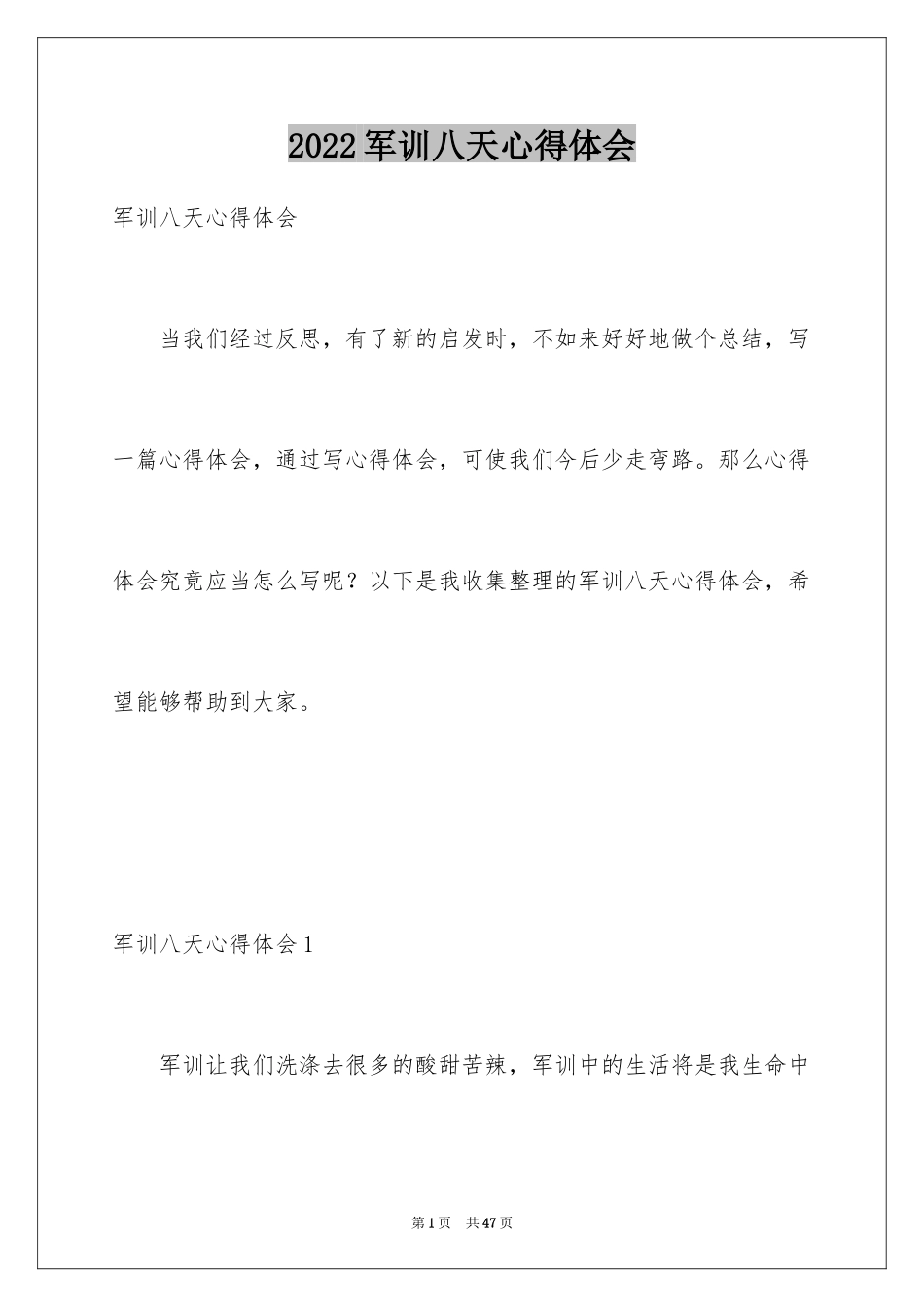 2022军训八天心得体会

军训八天心得体会

当我们经过反思，有了新的启发时，不如来好好地做个总结，写一篇心得体会，通过写心得体会，可使我们今后少走弯路。那么心得体会究竟应当怎么写呢？以下是我收集整理的军训八天心得体会，希望能够帮助到大家。

军训八天心得体会1

军训让我们洗涤去很多的酸甜苦辣，军训中的生活将是我生命中

第1页 共47页